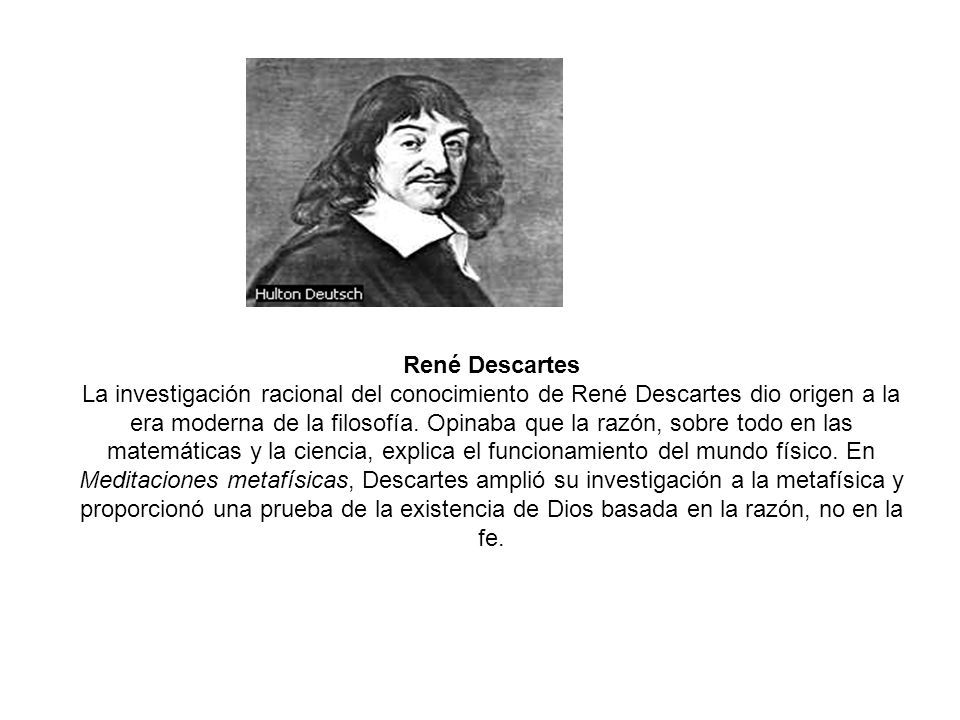 Hulton Deutsch

René Descartes
La investigación racional del conocimiento de René Descartes dio origen a la era moderna de la filosofía. Opinaba que la razón, sobre todo en las matemáticas y la ciencia, explica el funcionamiento del mundo físico. En Meditaciones metafísicas, Descartes amplió su investigación a la metafísica y proporcionó una prueba de la existencia de Dios basada en la razón, no en la fe.